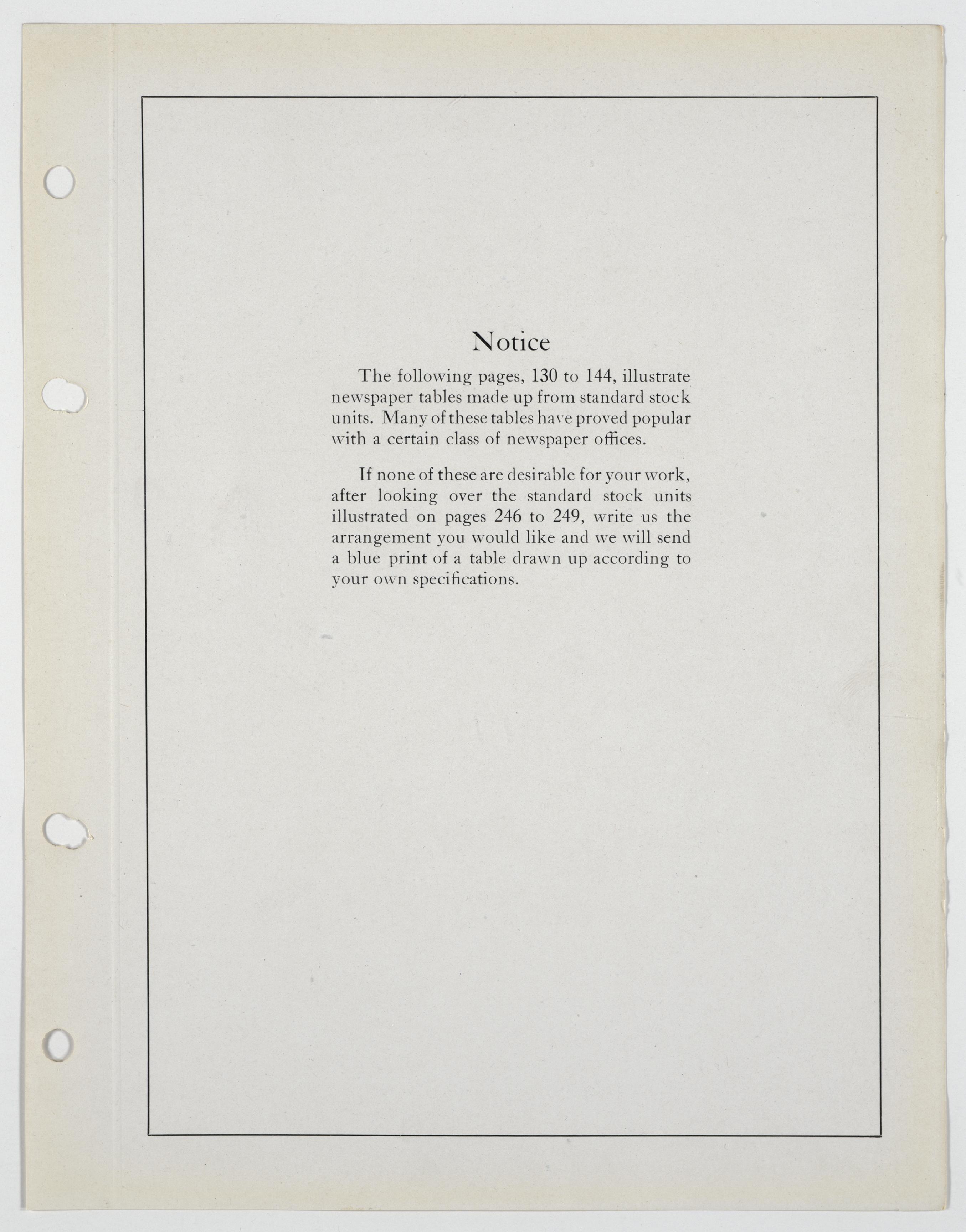 Notice

The following pages, 130 to 144, illustrate newspaper tables made up from standard stock units. Many of these tables have proved popular with a certain class of newspaper offices.

If none of these are desirable for your work, after looking over the standard stock units illustrated on pages 246 to 249, write us the arrangement you would like and we will send a blue print of a table drawn up according to your own specifications.